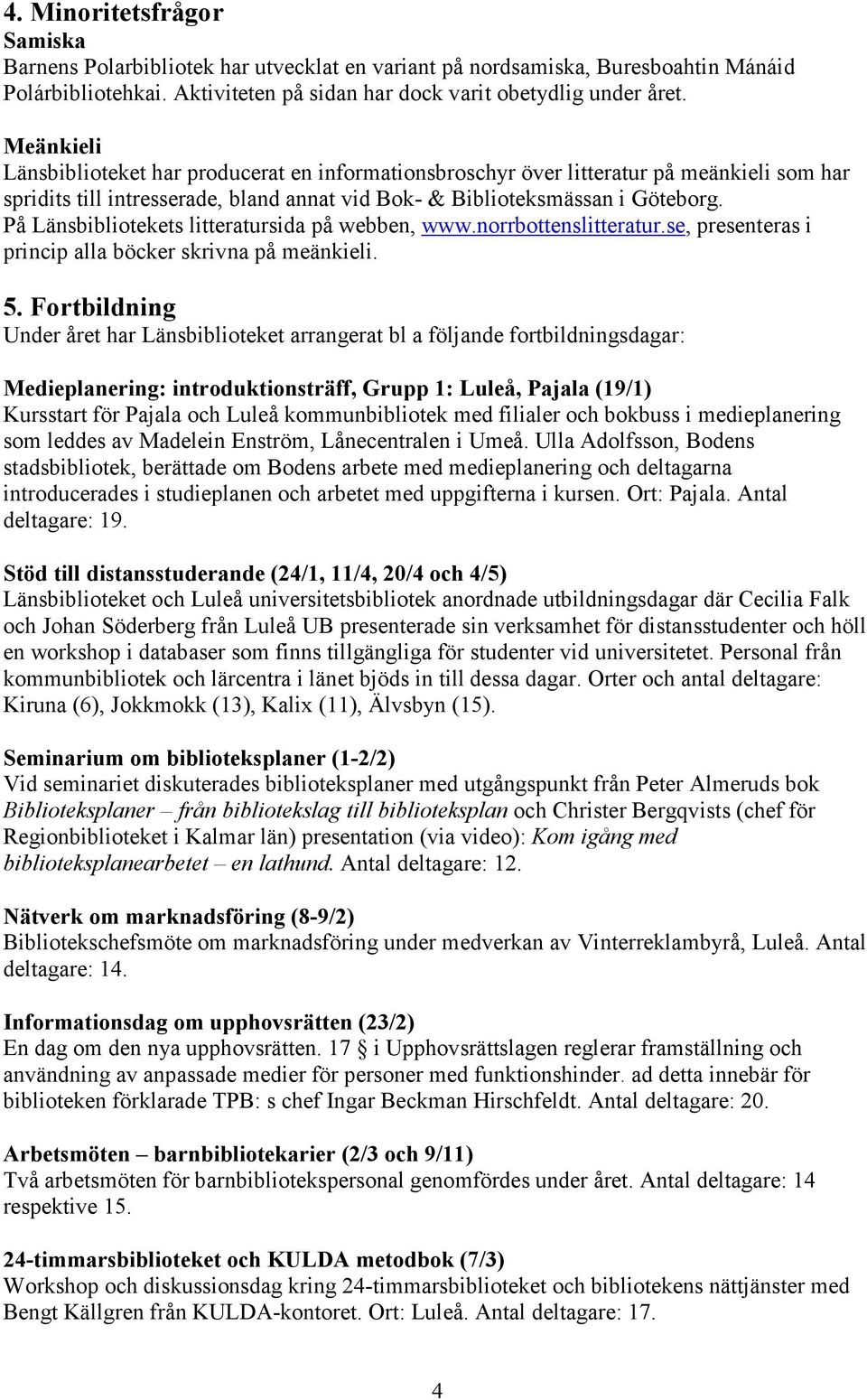 4. Minoritetsfrågor
Samiska
Barnens Polarbibliotek har utvecklat en variant på nordsamiska, Buresboahtin Mánáid Polárbibliotehkai. Aktiviteten på sidan har dock varit obetydlig under året.

Meänkieli
Länsbiblioteket har producerat en informationsbroschyr över litteratur på meänkieli som har spridits till intresserade, bland annat vid Bok- & Biblioteksmässan i Göteborg. På Länsbibliotekets litteratursida på webben, www.norrbottenslitteratur.se, presenteras i princip alla böcker skrivna på meänkieli.

5. Fortbildning
Under året har Länsbiblioteket arrangerat bl a följande fortbildningsdagar:

Medieplanering: introduktionsträff, Grupp 1: Luleå, Pajala (19/1)
Kursstart för Pajala och Luleå kommunbibliotek med filialer och bokbuss i medieplanering som leddes av Madelein Enström, Lånecentralen i Umeå. Ulla Adolfsson, Bodens stadsbibliotek, berättade om Bodens arbete med medieplanering och deltagarna introducerades i studieplanen och arbetet med uppgifterna i kursen. Ort: Pajala. Antal deltagare: 19.

Stöd till distansstuderande (24/1, 11/4, 20/4 och 4/5)
Länsbiblioteket och Luleå universitetsbibliotek anordnade utbildningsdagar där Cecilia Falk och Johan Söderberg från Luleå UB presenterade sin verksamhet för distansstudenter och höll en workshop i databaser som finns tillgängliga för studenter vid universitetet. Personal från kommunbibliotek och lärcentra i länet bjöds in till dessa dagar. Orter och antal deltagare: Kiruna (6), Jokkmokk (13), Kalix (11), Älvsbyn (15).

Seminarium om biblioteksplaner (1-2/2)
Vid seminariet diskuterades biblioteksplaner med utgångspunkt från Peter Almeruds bok Biblioteksplaner – från bibliotekslag till biblioteksplan och Christer Bergqvists (chef för Regionbiblioteket i Kalmar län) presentation (via video): Kom igång med biblioteksplanearbetet – en lathund. Antal deltagare: 12.

Nätverk om marknadsföring (8-9/2)
Bibliotekschefsmöte om marknadsföring under medverkan av Vinterreklambyrå, Luleå. Antal deltagare: 14.

Informationsdag om upphovsrätten (23/2)
En dag om den nya upphovsrätten. 17 § i Upphovsrättslagen reglerar framställning och användning av anpassade medier för personer med funktionshinder. ad detta innebär för biblioteken förklarade TPB: s chef Ingar Beckman Hirschfeldt. Antal deltagare: 20.

Arbetsmöten – barnbibliotekarier (2/3 och 9/11)
Två arbetsmöten för barnbibliotekspersonal genomfördes under året. Antal deltagare: 14 respektive 15.

24-timmarsbiblioteket och KULDA metodbok (7/3)
Workshop och diskussionsdag kring 24-timmarsbiblioteket och bibliotekens nättjänster med Bengt Källgren från KULDA-kontoret. Ort: Luleå. Antal deltagare: 17.

4